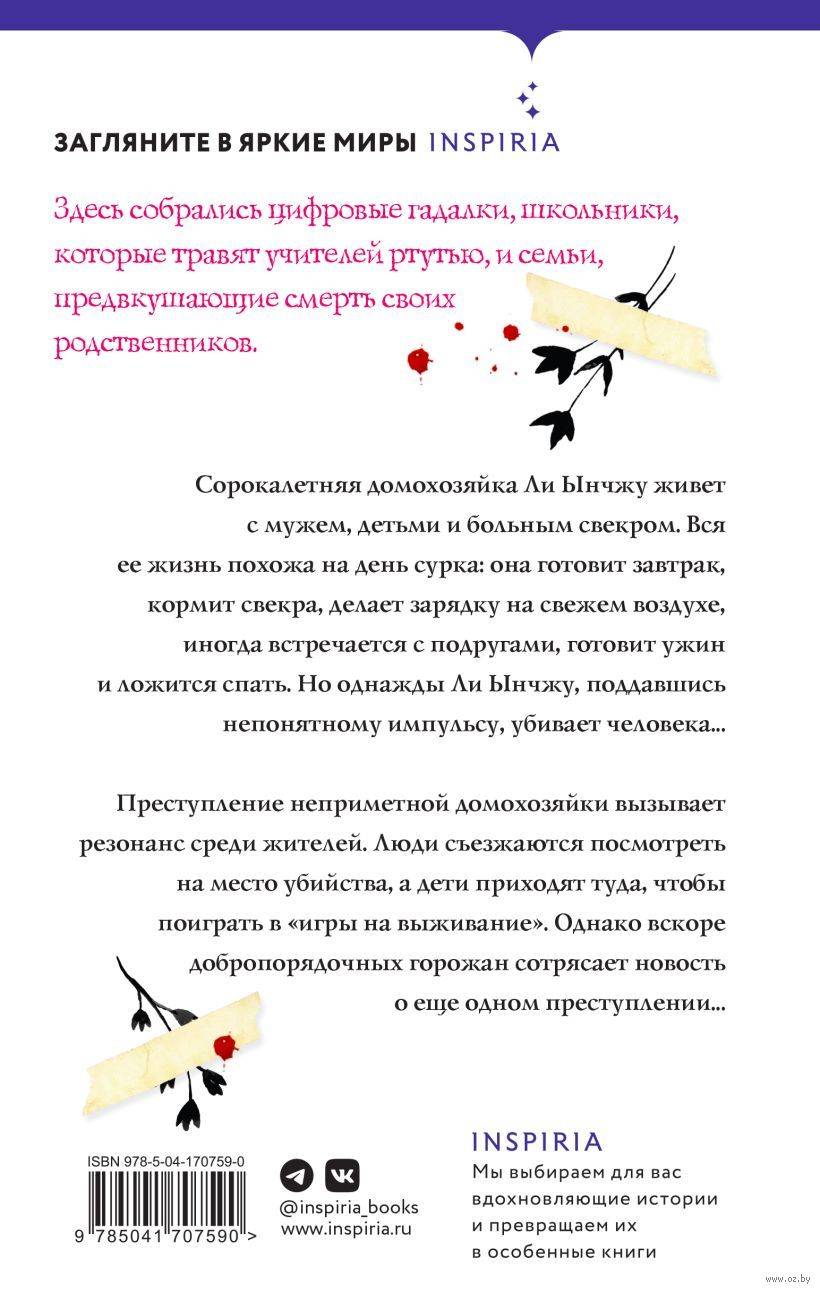 ЗАГЛЯНИТЕ В ЯРКИЕ МИРЫ INSPIRIA

Здесь собрались цифровые гадалки, школьники, которые травят учителей ртутью, и семьи, предвкушающие смерть своих родственников.

Сорокалетняя домохозяйка Ли Ынчжу живет с мужем, детьми и больным свекром. Вся ее жизнь похожа на день сурка: она готовит завтрак, кормит свекра, делает зарядку на свежем воздухе, иногда встречается с подругами, готовит ужин и ложится спать. Но однажды Ли Ынчжу, поддавшись непонятному импульсу, убивает человека...

Преступление неприметной домохозяйки вызывает резонанс среди жителей. Люди съезжаются посмотреть на место убийства, а дети приходят туда, чтобы поиграть в «игры на выживание». Однако вскоре добропорядочных горожан сотрясает новость о еще одном преступлении...

ISBN 978-5-04-170759-0

9 785041 707590 >

@inspiria_books
www.inspiria.ru

INSPIRIA
Мы выбираем для вас вдохновляющие истории и превращаем их в особенные книги

www.oz.by